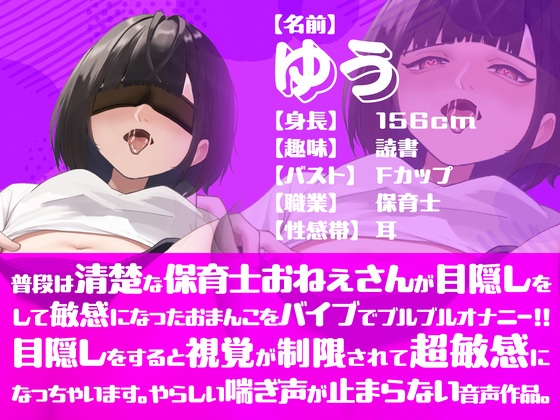 【名前】
ゆう

【身長】 156cm
【趣味】 読書
【バスト】 Fカップ
【職業】 保育士
【性感帯】 耳

普段は清楚な保育士おねえさんが目隠しをして敏感になったおまんこをバイブでブルブルオナニー!!
目隠しをすると視覚が制限されて超敏感になっちゃいます。やらしい喘ぎ声が止まらない音声作品。